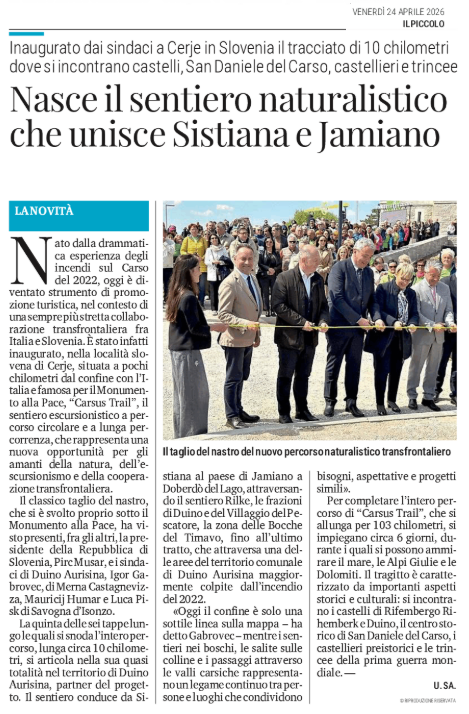 VENERDÌ 24 APRILE 2026
IL PICCOLO

Inaugurato dai sindaci a Cerje in Slovenia il tracciato di 10 chilometri dove si incontrano castelli, San Daniele del Carso, castellieri e trincee

Nasce il sentiero naturalistico che unisce Sistiana e Jamiano

LA NOVITÀ

Nato dalla drammatica esperienza degli incendi sul Carso del 2022, oggi è diventato strumento di promozione turistica, nel contesto di una sempre più stretta collaborazione transfrontaliera fra Italia e Slovenia. È stato infatti inaugurato, nella località slovena di Cerje, situata a pochi chilometri dal confine con l'Italia e famosa per il Monumento alla Pace, "Carsus Trail", il sentiero escursionistico a percorso circolare e a lunga percorrenza, che rappresenta una nuova opportunità per gli amanti della natura, dell'escursionismo e della cooperazione transfrontaliera.

Il classico taglio del nastro, che si è svolto proprio sotto il Monumento alla Pace, ha visto presenti, fra gli altri, la presidente della Repubblica di Slovenia, Pirc Musar, e i sindaci di Duino Aurisina, Igor Gabrovec, di Merna Castagnevizza, Mauricij Humar e Luca Pisk di Savogna d'Isonzo.

La quinta delle sei tappe lungo le quali si snoda l'intero percorso, lunga circa 10 chilometri, si articola nella sua quasi totalità nel territorio di Duino Aurisina, partner del progetto. Il sentiero conduce da Sistiana al paese di Jamiano a Doberdò del Lago, attraversando il sentiero Rilke, le frazioni di Duino e del Villaggio del Pescatore, la zona delle Bocche del Timavo, fino all'ultimo tratto, che attraversa una delle aree del territorio comunale di Duino Aurisina maggiormente colpite dall'incendio del 2022.

«Oggi il confine è solo una sottile linea sulla mappa – ha detto Gabrovec – mentre i sentieri nei boschi, le salite sulle colline e i passaggi attraverso le valli carsiche rappresentano un legame continuo tra persone e luoghi che condividono bisogni, aspettative e progetti simili».

Per completare l'intero percorso di "Carsus Trail", che si allunga per 103 chilometri, si impiegano circa 6 giorni, durante i quali si possono ammirare il mare, le Alpi Giulie e le Dolomiti. Il tragitto è caratterizzato da importanti aspetti storici e culturali: si incontrano i castelli di Rifembergo Rihemberk e Duino, il centro storico di San Daniele del Carso, i castellieri preistorici e le trincee della prima guerra mondiale. —

U. SA.

© RIPRODUZIONE RISERVATA

Il taglio del nastro del nuovo percorso naturalistico transfrontaliero